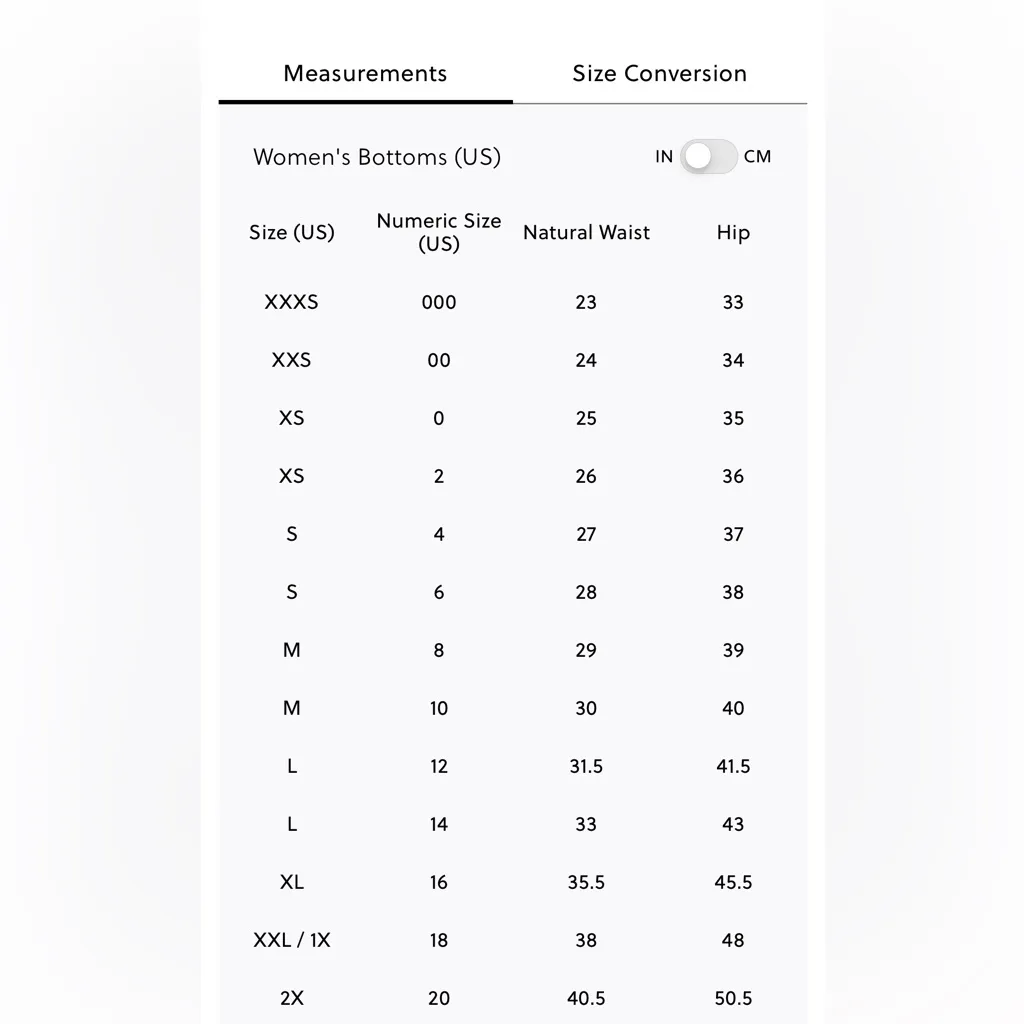 Measurements Size Conversion

Women's Bottoms (US)

IN CM

| Size (US) | Numeric Size (US) | Natural Waist | Hip |
|---|---|---|---|
| XXXS | 000 | 23 | 33 |
| XXS | 00 | 24 | 34 |
| XS | 0 | 25 | 35 |
| XS | 2 | 26 | 36 |
| S | 4 | 27 | 37 |
| S | 6 | 28 | 38 |
| M | 8 | 29 | 39 |
| M | 10 | 30 | 40 |
| L | 12 | 31.5 | 41.5 |
| L | 14 | 33 | 43 |
| XL | 16 | 35.5 | 45.5 |
| XXL / 1X | 18 | 38 | 48 |
| 2X | 20 | 40.5 | 50.5 |